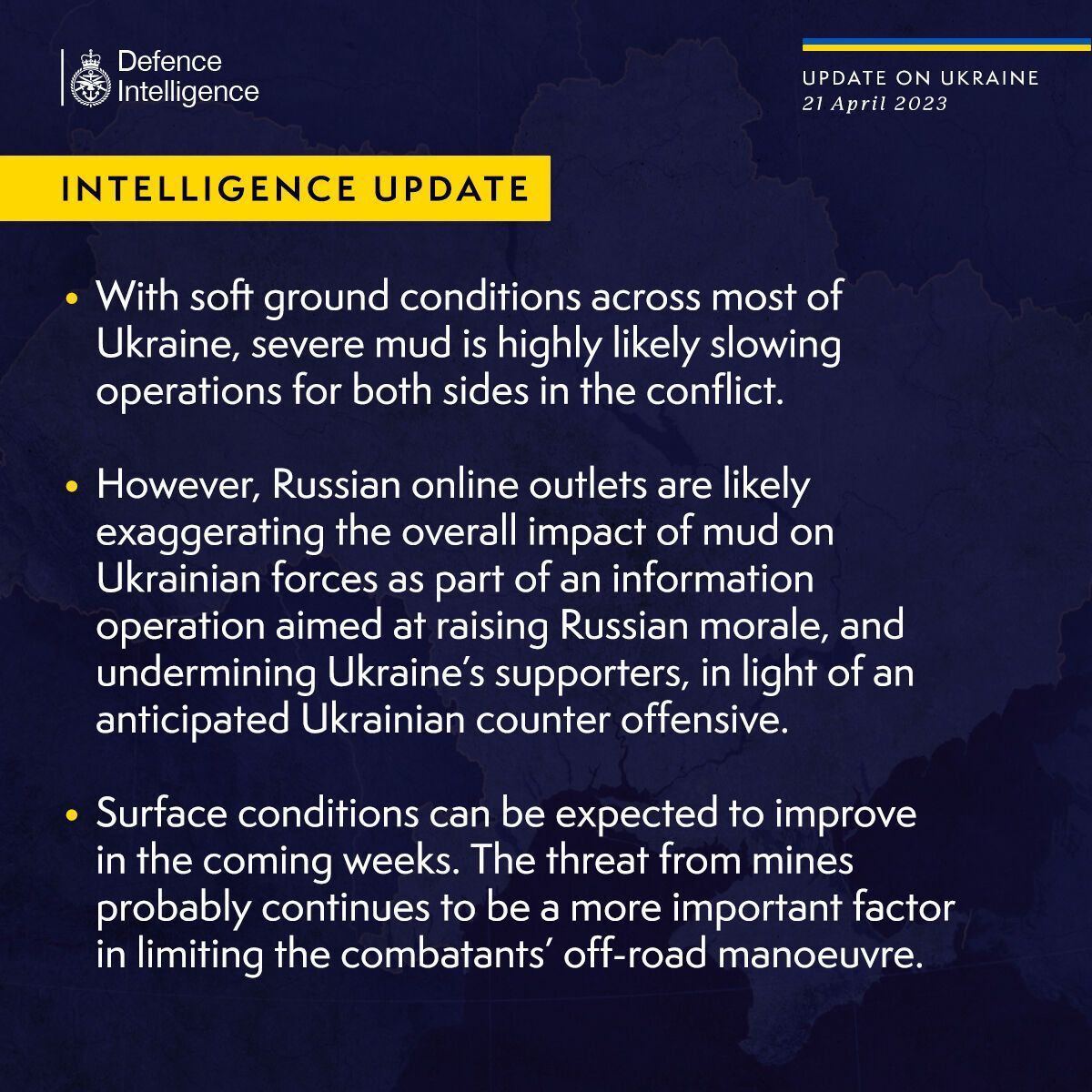 Defence Intelligence

UPDATE ON UKRAINE
21 April 2023

INTELLIGENCE UPDATE

• With soft ground conditions across most of Ukraine, severe mud is highly likely slowing operations for both sides in the conflict.

• However, Russian online outlets are likely exaggerating the overall impact of mud on Ukrainian forces as part of an information operation aimed at raising Russian morale, and undermining Ukraine's supporters, in light of an anticipated Ukrainian counter offensive.

• Surface conditions can be expected to improve in the coming weeks. The threat from mines probably continues to be a more important factor in limiting the combatants' off-road manoeuvre.